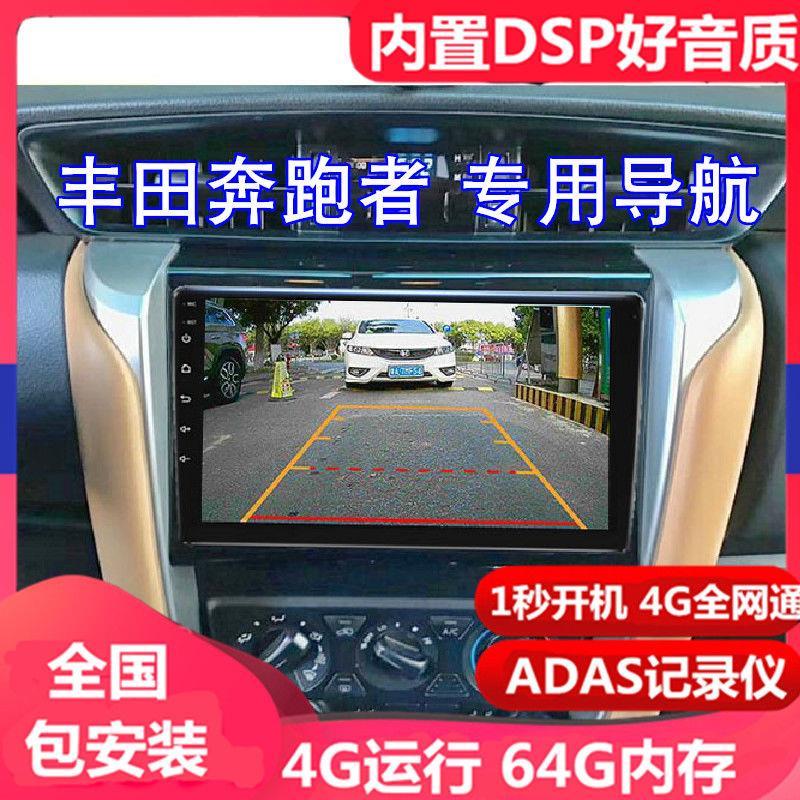 内置DSP好音质

丰田奔跑者 专用导航

1秒开机 4G全网通

ADAS记录仪

全国
包安装

4G运行 64G内存